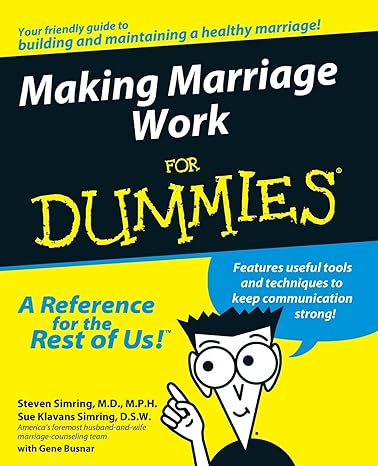 Your friendly guide to
building and maintaining a healthy marriage!

Making Marriage Work

FOR DUMMIES®

Features useful tools and techniques to keep communication strong!

A Reference for the Rest of Us!™

Steven Simring, M.D., M.P.H.
Sue Klavans Simring, D.S.W.
America's foremost husband-and-wife marriage-counseling team

with Gene Busnar